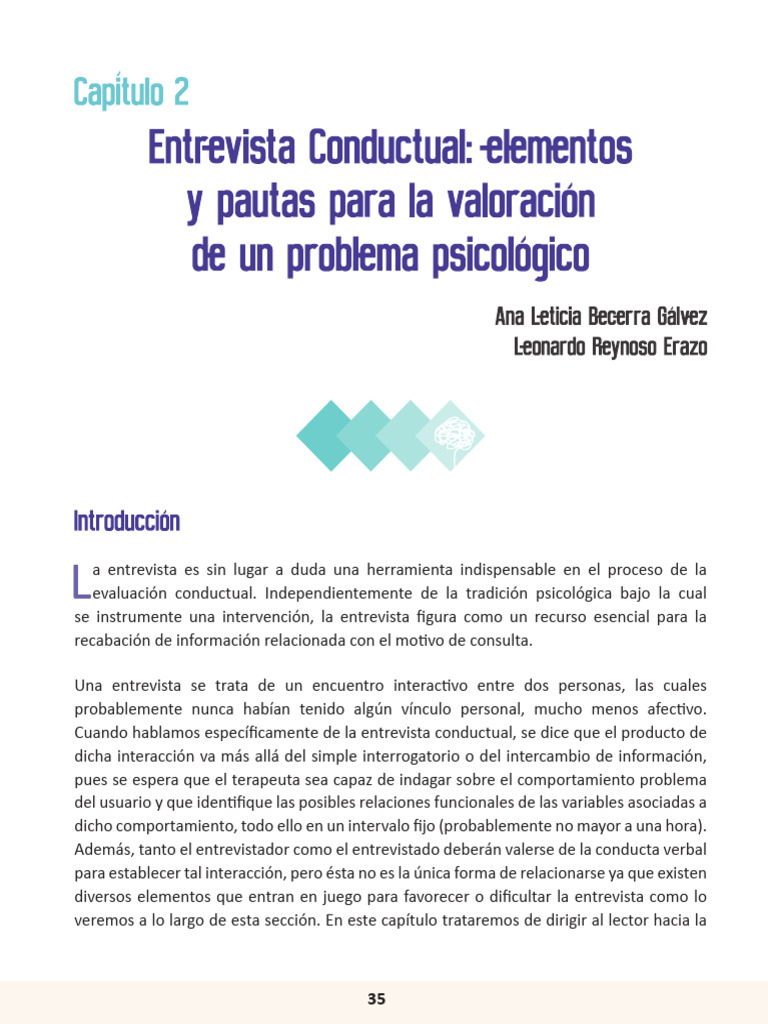 Capítulo 2

Entrevista Conductual: elementos y pautas para la valoración de un problema psicológico

Ana Leticia Becerra Gálvez
Leonardo Reynoso Erazo

Introducción

La entrevista es sin lugar a duda una herramienta indispensable en el proceso de la evaluación conductual. Independientemente de la tradición psicológica bajo la cual se instrumente una intervención, la entrevista figura como un recurso esencial para la recabación de información relacionada con el motivo de consulta.

Una entrevista se trata de un encuentro interactivo entre dos personas, las cuales probablemente nunca habían tenido algún vínculo personal, mucho menos afectivo. Cuando hablamos específicamente de la entrevista conductual, se dice que el producto de dicha interacción va más allá del simple interrogatorio o del intercambio de información, pues se espera que el terapeuta sea capaz de indagar sobre el comportamiento problema del usuario y que identifique las posibles relaciones funcionales de las variables asociadas a dicho comportamiento, todo ello en un intervalo fijo (probablemente no mayor a una hora). Además, tanto el entrevistador como el entrevistado deberán valerse de la conducta verbal para establecer tal interacción, pero ésta no es la única forma de relacionarse ya que existen diversos elementos que entran en juego para favorecer o dificultar la entrevista como lo veremos a lo largo de esta sección. En este capítulo trataremos de dirigir al lector hacia la

35